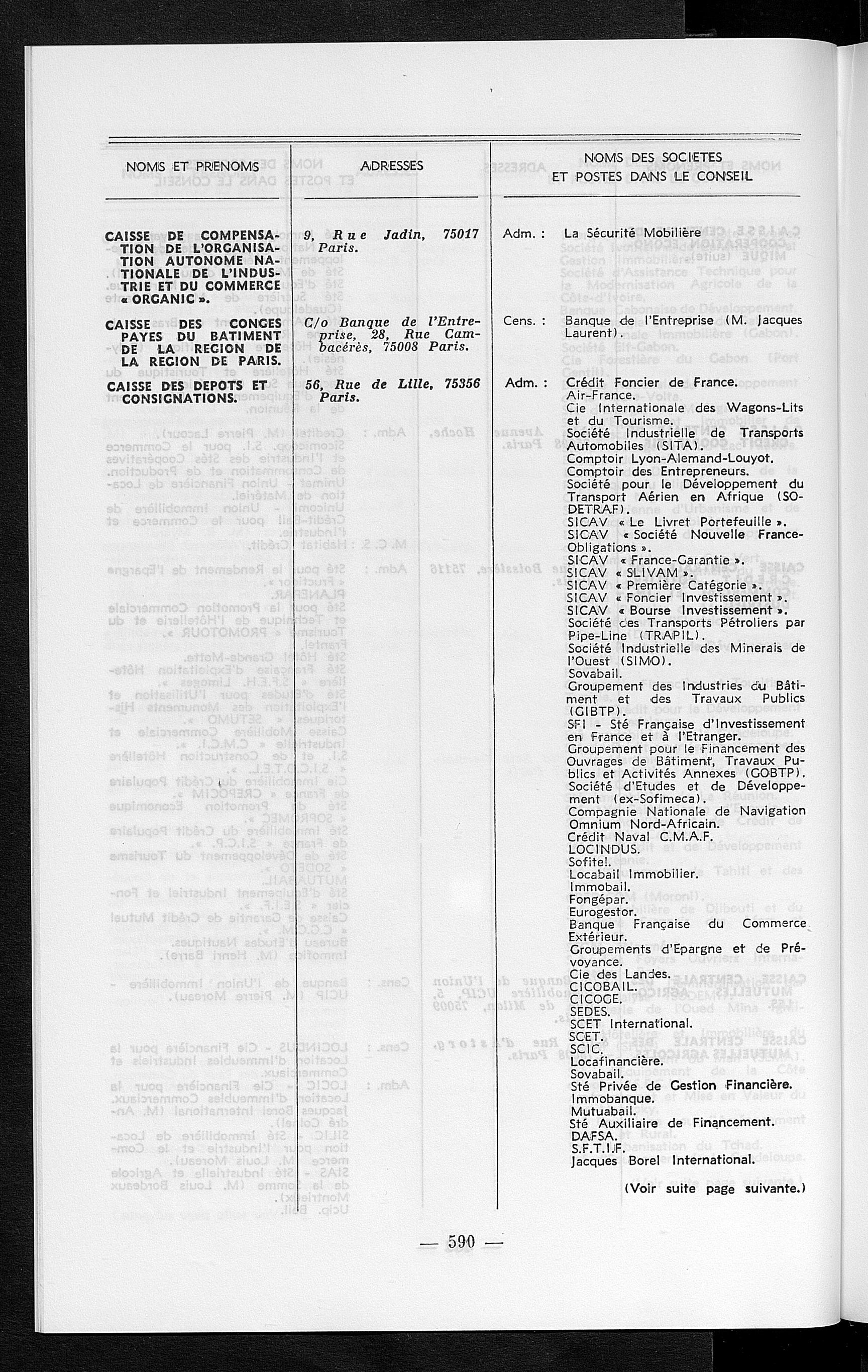 | NOMS ET PRENOMS | ADRESSES | NOMS DES SOCIETES ET POSTES DANS LE CONSEIL |
|---|---|---|
| CAISSE DE COMPENSATION DE L'ORGANISATION AUTONOME NATIONALE DE L'INDUSTRIE ET DU COMMERCE « ORGANIC ». | 9, Rue Jadin, 75017 Paris. | Adm. : La Sécurité Mobilière |
| CAISSE DES CONGES PAYES DU BATIMENT DE LA REGION DE LA REGION DE PARIS. | C/o Banque de l'Entreprise, 28, Rue Cambacérès, 75008 Paris. | Cens. : Banque de l'Entreprise (M. Jacques Laurent). |
| CAISSE DES DEPOTS ET CONSIGNATIONS. | 56, Rue de Lille, 75356 Paris. | Adm. : Crédit Foncier de France. Air-France. Cie Internationale des Wagons-Lits et du Tourisme. Société Industrielle de Transports Automobiles (SITA). Comptoir Lyon-Alemand-Louyot. Comptoir des Entrepreneurs. Société pour le Développement du Transport Aérien en Afrique (SODETRAF). SICAV « Le Livret Portefeuille ». SICAV « Société Nouvelle France-Obligations ». SICAV « France-Garantie ». SICAV « SLIVAM ». SICAV « Première Catégorie ». SICAV « Foncier Investissement ». SICAV « Bourse Investissement ». Société des Transports Pétroliers par Pipe-Line (TRAPIL). Société Industrielle des Minerais de l'Ouest (SIMO). Sovabail. Groupement des Industries du Bâtiment et des Travaux Publics (GIBTP). SFI - Sté Française d'Investissement en France et à l'Etranger. Groupement pour le Financement des Ouvrages de Bâtiment, Travaux Publics et Activités Annexes (GOBTP). Société d'Etudes et de Développement (ex-Sofimeca). Compagnie Nationale de Navigation Omnium Nord-Africain. Crédit Naval C.M.A.F. LOCINDUS. Sofitel. Locabail Immobilier. Immobail. Fongépar. Eurogestor. Banque Française du Commerce Extérieur. Groupements d'Epargne et de Prévoyance. Cie des Landes. CICOBAIL. CICOGE. SEDES. SCET International. SCET. SCIC. Locafinancière. Sovabail. Sté Privée de Gestion Financière. Immobanque. Mutuabail. Sté Auxiliaire de Financement. DAFSA. S.F.T.I.F. Jacques Borel International. |

(Voir suite page suivante.)

— 590 —